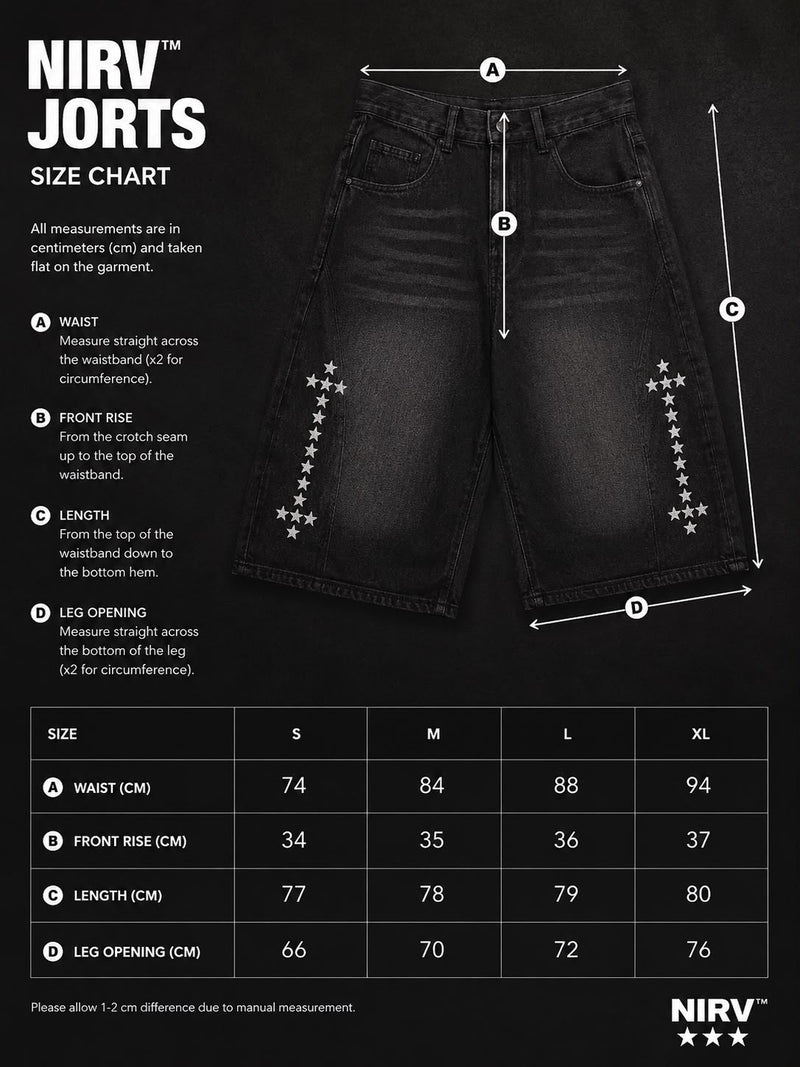 NIRV™
JORTS
SIZE CHART

All measurements are in centimeters (cm) and taken flat on the garment.

A WAIST
Measure straight across the waistband (x2 for circumference).

B FRONT RISE
From the crotch seam up to the top of the waistband.

C LENGTH
From the top of the waistband down to the bottom hem.

D LEG OPENING
Measure straight across the bottom of the leg (x2 for circumference).

A
B
C
D

| SIZE | S | M | L | XL |
|---|---|---|---|---|
| A WAIST (CM) | 74 | 84 | 88 | 94 |
| B FRONT RISE (CM) | 34 | 35 | 36 | 37 |
| C LENGTH (CM) | 77 | 78 | 79 | 80 |
| D LEG OPENING (CM) | 66 | 70 | 72 | 76 |

Please allow 1-2 cm difference due to manual measurement.

NIRV™
★★★